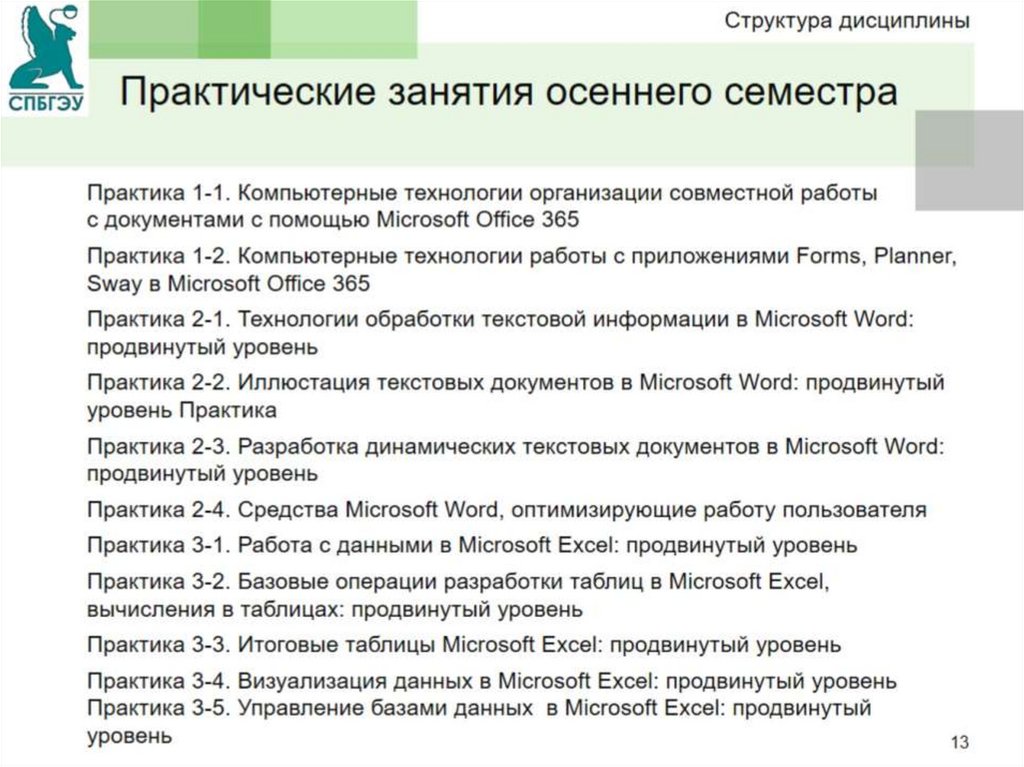 СПБГЭУ

Структура дисциплины

Практические занятия осеннего семестра

Практика 1-1. Компьютерные технологии организации совместной работы с документами с помощью Microsoft Office 365

Практика 1-2. Компьютерные технологии работы с приложениями Forms, Planner, Sway в Microsoft Office 365

Практика 2-1. Технологии обработки текстовой информации в Microsoft Word: продвинутый уровень

Практика 2-2. Иллюстация текстовых документов в Microsoft Word: продвинутый уровень Практика

Практика 2-3. Разработка динамических текстовых документов в Microsoft Word: продвинутый уровень

Практика 2-4. Средства Microsoft Word, оптимизирующие работу пользователя

Практика 3-1. Работа с данными в Microsoft Excel: продвинутый уровень

Практика 3-2. Базовые операции разработки таблиц в Microsoft Excel, вычисления в таблицах: продвинутый уровень

Практика 3-3. Итоговые таблицы Microsoft Excel: продвинутый уровень

Практика 3-4. Визуализация данных в Microsoft Excel: продвинутый уровень
Практика 3-5. Управление базами данных в Microsoft Excel: продвинутый уровень

13